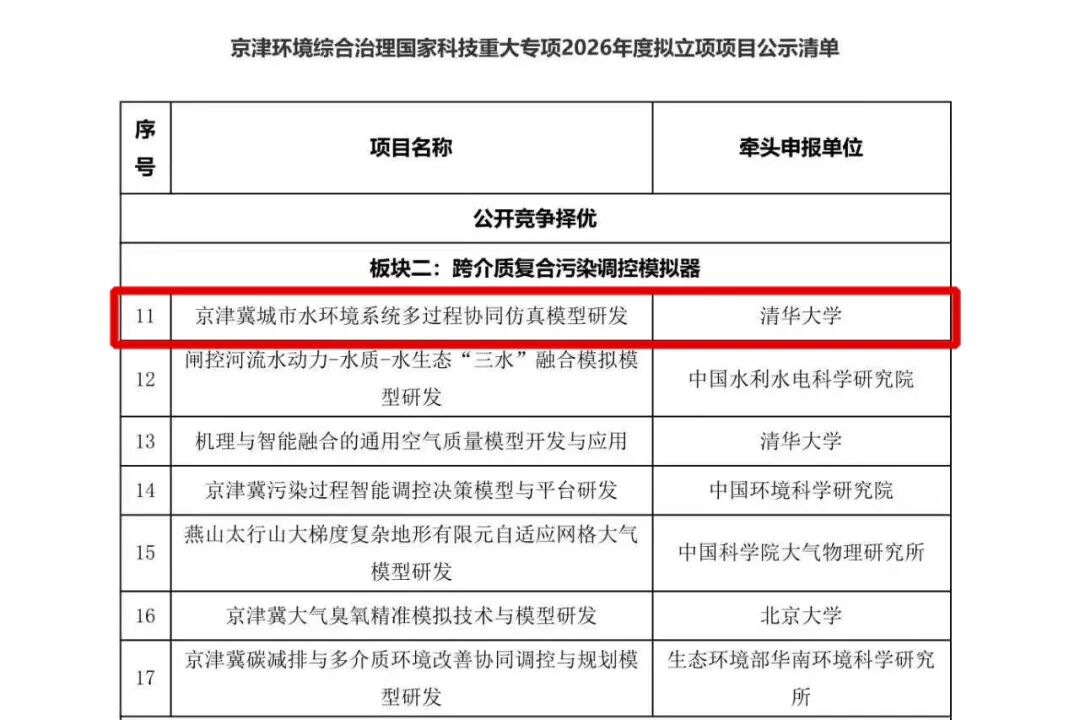 京津环境综合治理国家科技重大专项2026年度拟立项项目公示清单

| 序号 | 项目名称 | 牵头申报单位 |
|---|---|---|
| 公开竞争择优 | | |
| 板块二：跨介质复合污染调控模拟器 | | |
| 11 | 京津冀城市水环境系统多过程协同仿真模型研发 | 清华大学 |
| 12 | 闸控河流水动力-水质-水生态“三水”融合模拟模型研发 | 中国水利水电科学研究院 |
| 13 | 机理与智能融合的通用空气质量模型开发与应用 | 清华大学 |
| 14 | 京津冀污染过程智能调控决策模型与平台研发 | 中国环境科学研究院 |
| 15 | 燕山太行山大梯度复杂地形有限元自适应网格大气模型研发 | 中国科学院大气物理研究所 |
| 16 | 京津冀大气臭氧精准模拟技术与模型研发 | 北京大学 |
| 17 | 京津冀碳减排与多介质环境改善协同调控与规划模型研发 | 生态环境部华南环境科学研究所 |